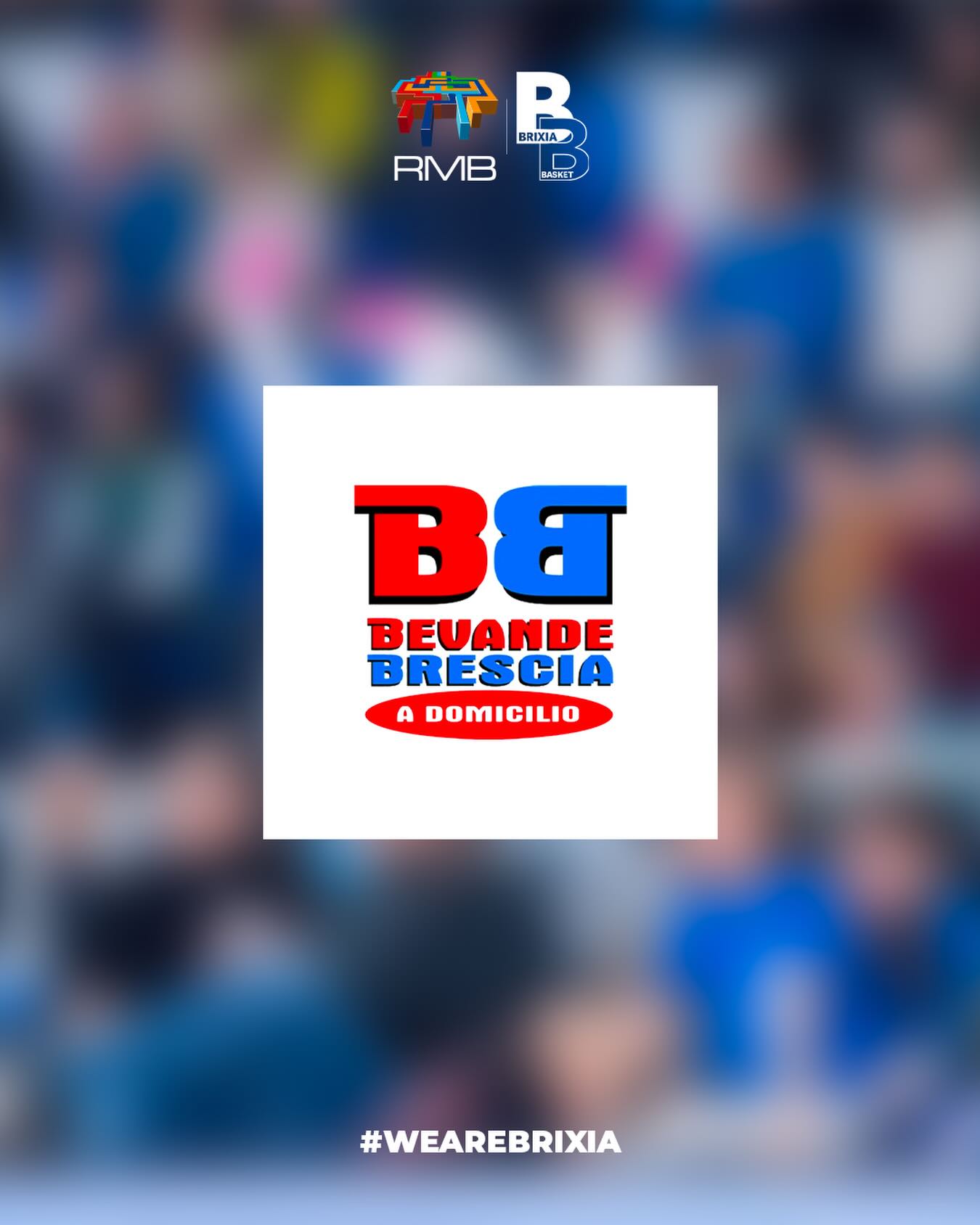 RMB

BRIXIA BASKET

BB
BEVANDE
BRESCIA
A DOMICILIO

#WEAREBRIXIA